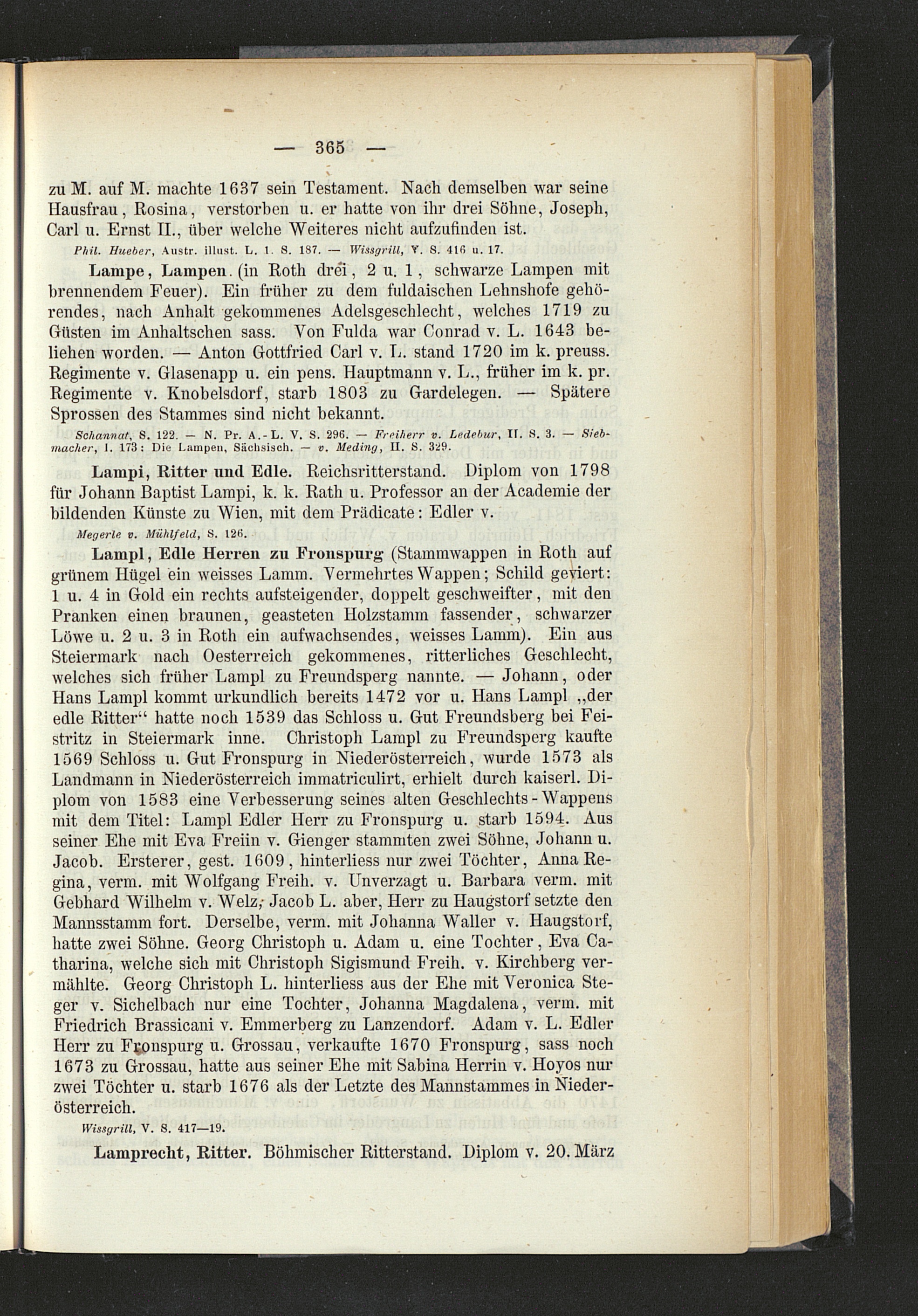 — 365 —

zu M. auf M. machte 1637 sein Testament. Nach demselben war seine Hausfrau, Rosina, verstorben u. er hatte von ihr drei Söhne, Joseph, Carl u. Ernst II., über welche Weiteres nicht aufzufinden ist.

Phil. Hueber, Austr. illust. L. 1. S. 187. — Wissgrill, V. S. 416 u. 17.

Lampe, Lampen. (in Roth drei, 2 u. 1, schwarze Lampen mit brennendem Feuer). Ein früher zu dem fuldaischen Lehnshofe gehörendes, nach Anhalt gekommenes Adelsgeschlecht, welches 1719 zu Güsten im Anhaltschen sass. Von Fulda war Conrad v. L. 1643 beliehen worden. — Anton Gottfried Carl v. L. stand 1720 im k. preuss. Regimente v. Glasenapp u. ein pens. Hauptmann v. L., früher im k. pr. Regimente v. Knobelsdorf, starb 1803 zu Gardelegen. — Spätere Sprossen des Stammes sind nicht bekannt.

Schannat, S. 122. — N. Pr. A.-L. V. S. 296. — Freiherr v. Ledebur, II. S. 3. — Siebmacher, I. 173: Die Lampen, Sächsisch. — v. Meding, II. S. 329.

Lampi, Ritter und Edle. Reichsritterstand. Diplom von 1798 für Johann Baptist Lampi, k. k. Rath u. Professor an der Academie der bildenden Künste zu Wien, mit dem Prädicate: Edler v.

Megerle v. Mühlfeld, S. 126.

Lampl, Edle Herren zu Fronspurg (Stammwappen in Roth auf grünem Hügel ein weisses Lamm. Vermehrtes Wappen; Schild geviert: 1 u. 4 in Gold ein rechts aufsteigender, doppelt geschweifter, mit den Pranken einen braunen, geasteten Holzstamm fassender, schwarzer Löwe u. 2 u. 3 in Roth ein aufwachsendes, weisses Lamm). Ein aus Steiermark nach Oesterreich gekommenes, ritterliches Geschlecht, welches sich früher Lampl zu Freundsperg nannte. — Johann, oder Hans Lampl kommt urkundlich bereits 1472 vor u. Hans Lampl „der edle Ritter“ hatte noch 1539 das Schloss u. Gut Freundsberg bei Feistritz in Steiermark inne. Christoph Lampl zu Freundsperg kaufte 1569 Schloss u. Gut Fronspurg in Niederösterreich, wurde 1573 als Landmann in Niederösterreich immatriculirt, erhielt durch kaiserl. Diplom von 1583 eine Verbesserung seines alten Geschlechts-Wappens mit dem Titel: Lampl Edler Herr zu Fronspurg u. starb 1594. Aus seiner Ehe mit Eva Freiin v. Gienger stammten zwei Söhne, Johann u. Jacob. Ersterer, gest. 1609, hinterliess nur zwei Töchter, Anna Regina, verm. mit Wolfgang Freih. v. Unverzagt u. Barbara verm. mit Gebhard Wilhelm v. Welz; Jacob L. aber, Herr zu Haugstorf setzte den Mannsstamm fort. Derselbe, verm. mit Johanna Waller v. Haugstorf, hatte zwei Söhne. Georg Christoph u. Adam u. eine Tochter, Eva Catharina, welche sich mit Christoph Sigismund Freih. v. Kirchberg vermählte. Georg Christoph L. hinterliess aus der Ehe mit Veronica Steger v. Sichelbach nur eine Tochter, Johanna Magdalena, verm. mit Friedrich Brassicani v. Emmerberg zu Lanzendorf. Adam v. L. Edler Herr zu Fronspurg u. Grossau, verkaufte 1670 Fronspurg, sass noch 1673 zu Grossau, hatte aus seiner Ehe mit Sabina Herrin v. Hoyos nur zwei Töchter u. starb 1676 als der Letzte des Mannstammes in Niederösterreich.

Wissgrill, V. S. 417—19.

Lamprecht, Ritter. Böhmischer Ritterstand. Diplom v. 20. März